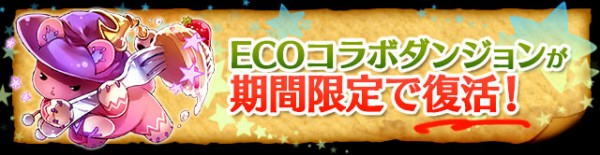 ECOコラボダンジョンが
期間限定で復活！